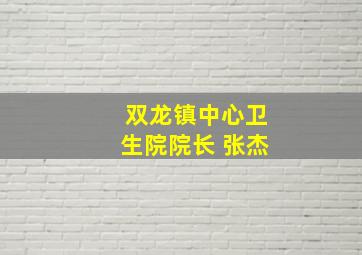 双龙镇中心卫生院院长 张杰